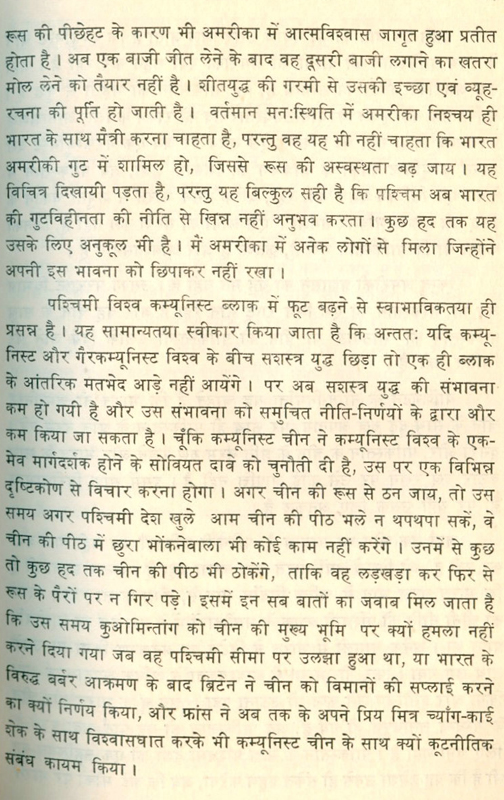 रूस की पीछेहट के कारण भी अमरीका में आत्मविश्वास जागृत हुआ प्रतीत होता है। अब एक बाजी जीत लेने के बाद वह दूसरी बाजी लगाने का खतरा मोल लेने को तैयार नहीं है। शीतयुद्ध की गरमी से उसकी इच्छा एवं व्यूह-रचना की पूर्ति हो जाती है। वर्तमान मन:स्थिति में अमरीका निश्चय ही भारत के साथ मैत्री करना चाहता है, परन्तु वह यह भी नहीं चाहता कि भारत अमरीकी गुट में शामिल हो, जिससे रूस की अस्वस्थता बढ़ जाय। यह विचित्र दिखायी पड़ता है, परन्तु यह बिल्कुल सही है कि पश्चिम अब भारत की गुटविहीनता की नीति से खिन्न नहीं अनुभव करता। कुछ हद तक यह उसके लिए अनुकूल भी है। मैं अमरीका में अनेक लोगों से मिला जिन्होंने अपनी इस भावना को छिपाकर नहीं रखा।

पश्चिमी विश्व कम्यूनिस्ट ब्लाक में फूट बढ़ने से स्वाभाविकतया ही प्रसन्न है। यह सामान्यतया स्वीकार किया जाता है कि अन्तत: यदि कम्यूनिस्ट और गैरकम्यूनिस्ट विश्व के बीच सशस्त्र युद्ध छिड़ा तो एक ही ब्लाक के आंतरिक मतभेद आड़े नहीं आयेंगे। पर अब सशस्त्र युद्ध की संभावना कम हो गयी है और उस संभावना को समुचित नीति-निर्णयों के द्वारा और कम किया जा सकता है। चूँकि कम्यूनिस्ट चीन ने कम्यूनिस्ट विश्व के एकमेव मार्गदर्शक होने के सोवियत दावे को चुनौती दी है, उस पर एक विभिन्न दृष्टिकोण से विचार करना होगा। अगर चीन की रूस से ठन जाय, तो उस समय अगर पश्चिमी देश खुले आम चीन की पीठ भले न थपथपा सकें, वे चीन की पीठ में छुरा भोंकनेवाला भी कोई काम नहीं करेंगे। उनमें से कुछ तो कुछ हद तक चीन की पीठ भी ठोकेंगे, ताकि वह लड़खड़ा कर फिर से रूस के पैरों पर न गिर पड़े। इसमें इन सब बातों का जवाब मिल जाता है कि उस समय कुओमिन्तांग को चीन की मुख्य भूमि पर क्यों हमला नहीं करने दिया गया जब वह पश्चिमी सीमा पर उलझा हुआ था, या भारत के विरुद्ध बर्बर आक्रमण के बाद ब्रिटेन ने चीन को विमानों की सप्लाई करने का क्यों निर्णय किया, और फ्रांस ने अब तक के अपने प्रिय मित्र च्यांग-काई शेक के साथ विश्वासघात करके भी कम्यूनिस्ट चीन के साथ क्यों कूटनीतिक संबंध कायम किया।